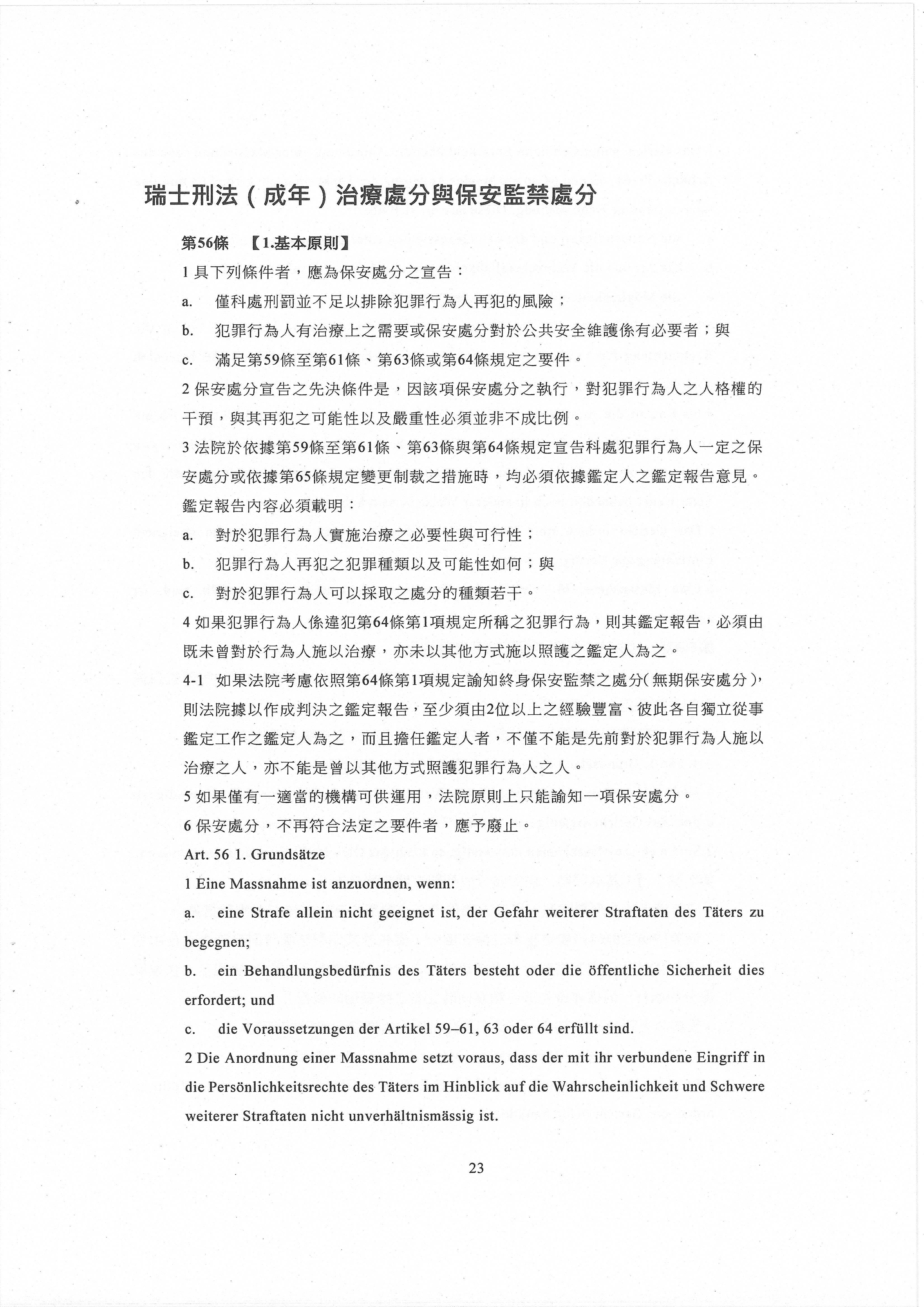 瑞士刑法（成年）治療處分與保安監禁處分

第56條 【1.基本原則】

1 具下列條件者，應為保安處分之宣告：

a. 僅科處刑罰並不足以排除犯罪行為人再犯的風險；

b. 犯罪行為人有治療上之需要或保安處分對於公共安全維護係有必要者；與

c. 滿足第59條至第61條、第63條或第64條規定之要件。

2 保安處分宣告之先決條件是，因該項保安處分之執行，對犯罪行為人之人格權的干預，與其再犯之可能性以及嚴重性必須並非不成比例。

3 法院於依據第59條至第61條、第63條與第64條規定宣告科處犯罪行為人一定之保安處分或依據第65條規定變更制裁之措施時，均必須依據鑑定人之鑑定報告意見。鑑定報告內容必須載明：

a. 對於犯罪行為人實施治療之必要性與可行性；

b. 犯罪行為人再犯之犯罪種類以及可能性如何；與

c. 對於犯罪行為人可以採取之處分的種類若干。

4 如果犯罪行為人係違犯第64條第1項規定所稱之犯罪行為，則其鑑定報告，必須由既未曾對於行為人施以治療，亦未以其他方式施以照護之鑑定人為之。

4-1 如果法院考慮依照第64條第1項規定諭知終身保安監禁之處分（無期保安處分），則法院據以作成判決之鑑定報告，至少須由2位以上之經驗豐富、彼此各自獨立從事鑑定工作之鑑定人為之，而且擔任鑑定人者，不僅不能是先前對於犯罪行為人施以治療之人，亦不能是曾以其他方式照護犯罪行為人之人。

5 如果僅有一適當的機構可供運用，法院原則上只能諭知一項保安處分。

6 保安處分，不再符合法定之要件者，應予廢止。

Art. 56 1. Grundsätze

1 Eine Massnahme ist anzuordnen, wenn:

a. eine Strafe allein nicht geeignet ist, der Gefahr weiterer Straftaten des Täters zu begegnen;

b. ein Behandlungsbedürfnis des Täters besteht oder die öffentliche Sicherheit dies erfordert; und

c. die Voraussetzungen der Artikel 59–61, 63 oder 64 erfüllt sind.

2 Die Anordnung einer Massnahme setzt voraus, dass der mit ihr verbundene Eingriff in die Persönlichkeitsrechte des Täters im Hinblick auf die Wahrscheinlichkeit und Schwere weiterer Straftaten nicht unverhältnismässig ist.

23